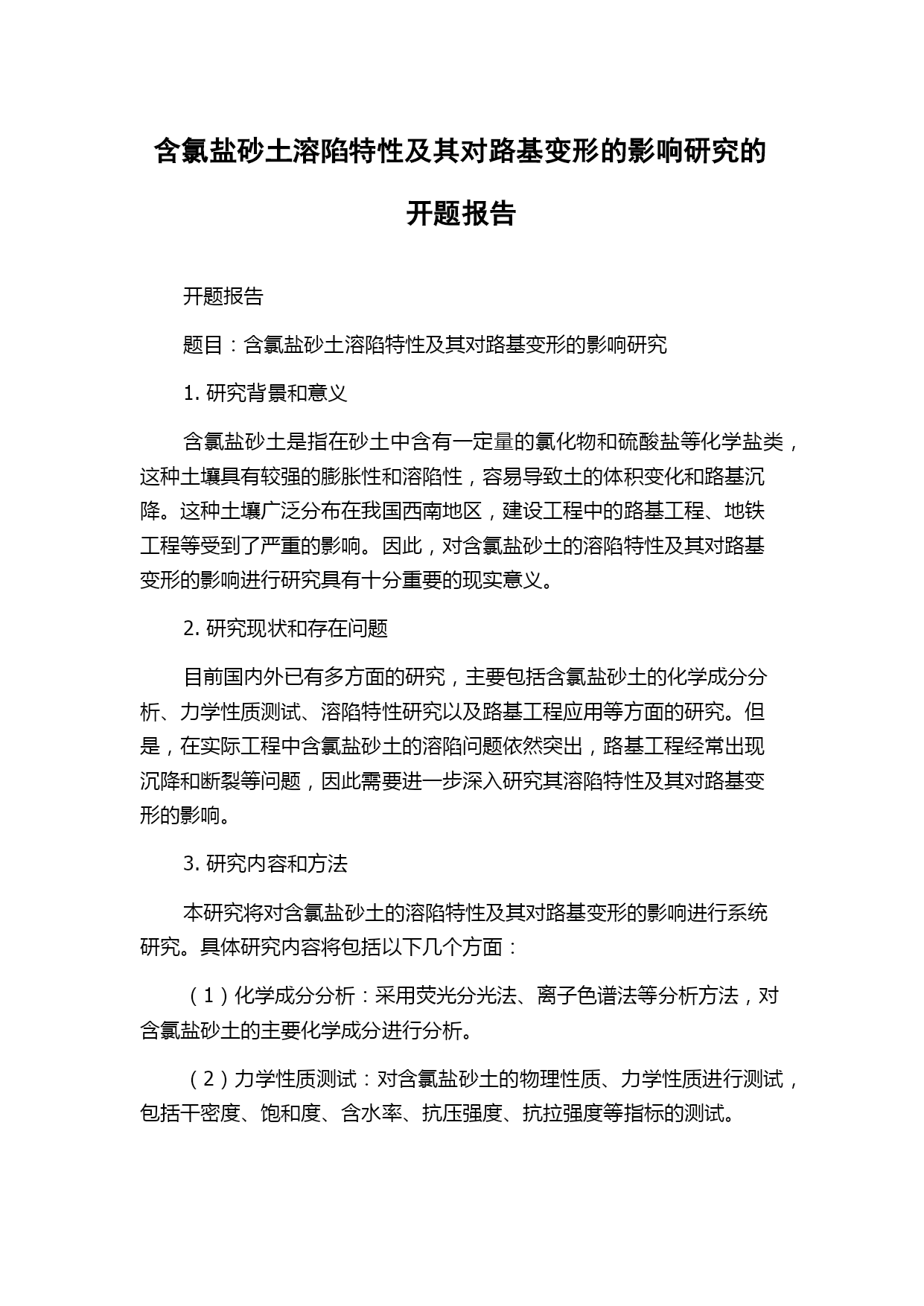 含氯盐砂土溶陷特性及其对路基变形的影响研究的开题报告

开题报告

题目：含氯盐砂土溶陷特性及其对路基变形的影响研究

1. 研究背景和意义

含氯盐砂土是指在砂土中含有一定量的氯化物和硫酸盐等化学盐类，这种土壤具有较强的膨胀性和溶陷性，容易导致土的体积变化和路基沉降。这种土壤广泛分布在我国西南地区，建设工程中的路基工程、地铁工程等受到了严重的影响。因此，对含氯盐砂土的溶陷特性及其对路基变形的影响进行研究具有十分重要的现实意义。

2. 研究现状和存在问题

目前国内外已有多方面的研究，主要包括含氯盐砂土的化学成分分析、力学性质测试、溶陷特性研究以及路基工程应用等方面的研究。但是，在实际工程中含氯盐砂土的溶陷问题依然突出，路基工程经常出现沉降和断裂等问题，因此需要进一步深入研究其溶陷特性及其对路基变形的影响。

3. 研究内容和方法

本研究将对含氯盐砂土的溶陷特性及其对路基变形的影响进行系统研究。具体研究内容将包括以下几个方面：

（1）化学成分分析：采用荧光分光法、离子色谱法等分析方法，对含氯盐砂土的主要化学成分进行分析。

（2）力学性质测试：对含氯盐砂土的物理性质、力学性质进行测试，包括干密度、饱和度、含水率、抗压强度、抗拉强度等指标的测试。